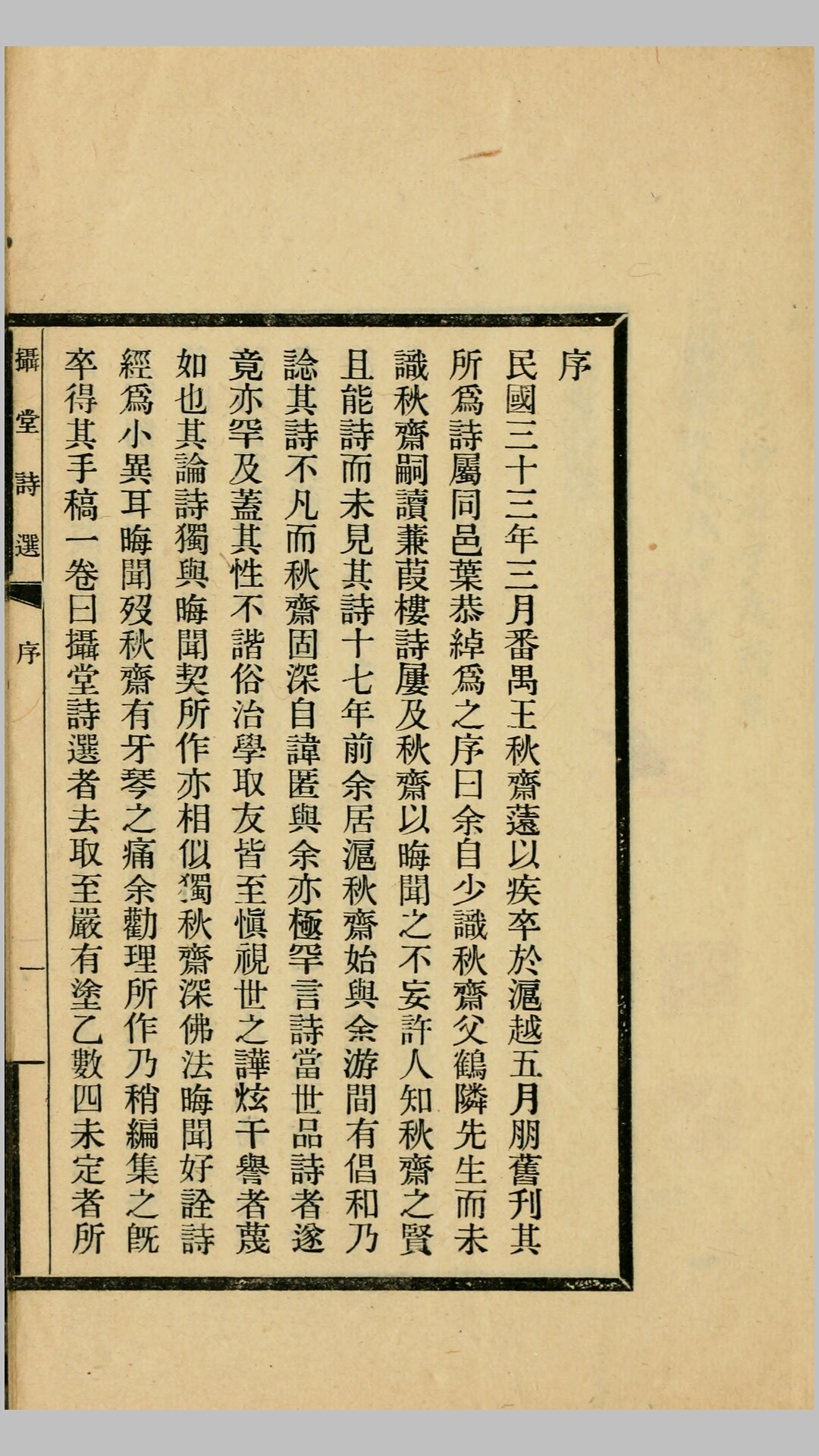 序

民國三十三年三月番禺王秋齋薳以疾卒於滬越五月朋舊刊其所爲詩屬同邑葉恭綽爲之序曰余自少識秋齋父鶴隣先生而未識秋齋嗣讀蒹葭樓詩屢及秋齋以晦聞之不妄許人知秋齋之賢且能詩而未見其詩十七年前余居滬秋齋始與余游間有倡和乃諗其詩不凡而秋齋固深自諱匿與余亦極罕言詩當世品詩者遂竟亦罕及蓋其性不諧俗治學取友皆至愼視世之譁炫干譽者蔑如也其論詩獨與晦聞契所作亦相似獨秋齋深佛法晦聞好詮詩經爲小異耳晦聞歿秋齋有牙琴之痛余勸理所作乃稍編集之旣卒得其手稿一卷曰攝堂詩選者去取至嚴有塗乙數四未定者所

攝堂詩選　序　一